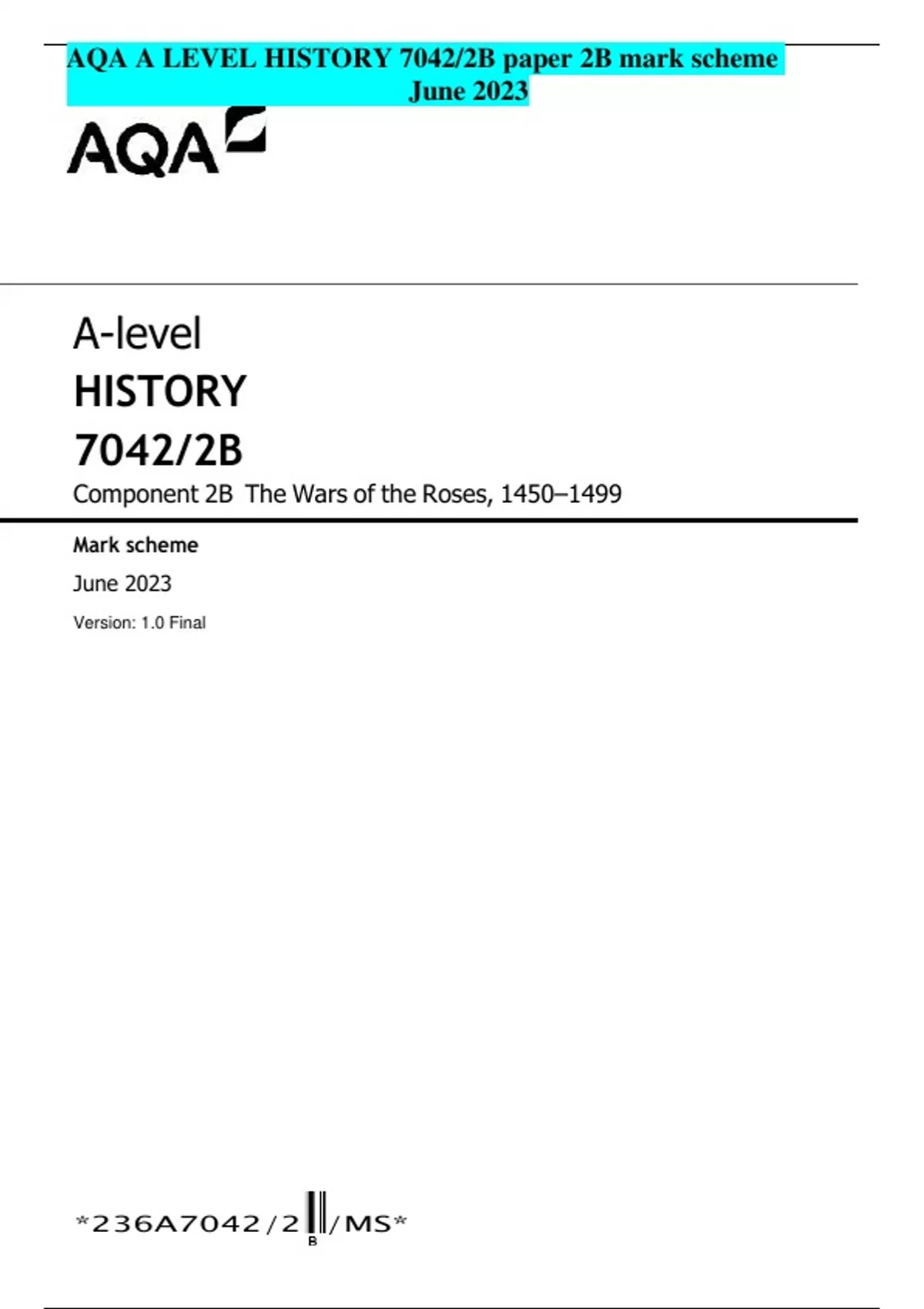 AQA A LEVEL HISTORY 7042/2B paper 2B mark scheme June 2023

AQA

A-level

HISTORY

7042/2B

Component 2B The Wars of the Roses, 1450–1499

Mark scheme

June 2023

Version: 1.0 Final

*236A7042/2B/MS*